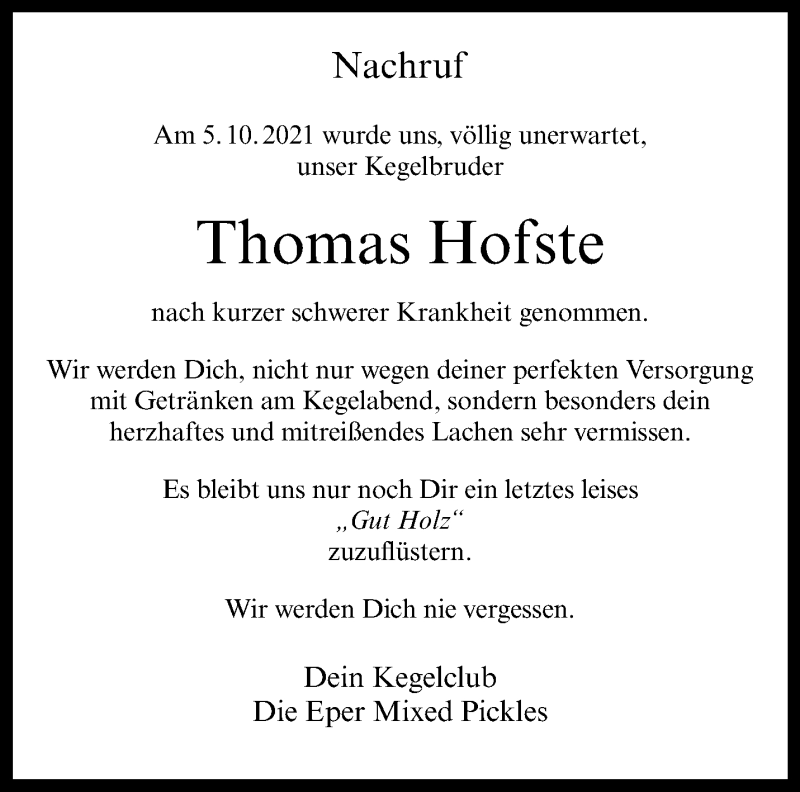 Nachruf

Am 5. 10. 2021 wurde uns, völlig unerwartet, unser Kegelbruder

Thomas Hofste

nach kurzer schwerer Krankheit genommen.

Wir werden Dich, nicht nur wegen deiner perfekten Versorgung mit Getränken am Kegelabend, sondern besonders dein herzhaftes und mitreißendes Lachen sehr vermissen.

Es bleibt uns nur noch Dir ein letztes leises „Gut Holz“ zuzuflüstern.

Wir werden Dich nie vergessen.

Dein Kegelclub
Die Eper Mixed Pickles